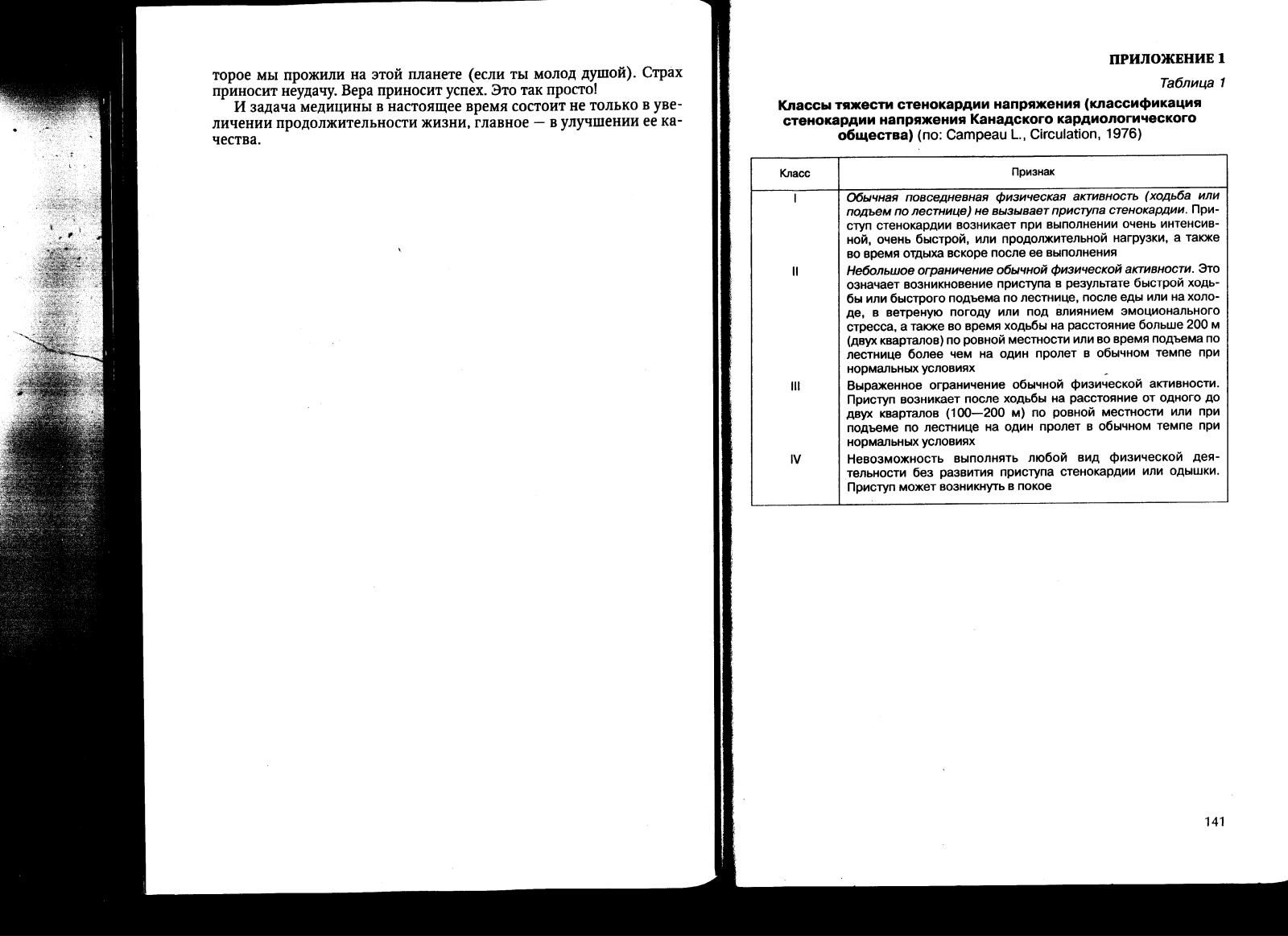 торое мы прожили на этой планете (если ты молод душой). Страх приносит неудачу. Вера приносит успех. Это так просто!

И задача медицины в настоящее время состоит не только в увеличении продолжительности жизни, главное — в улучшении ее качества.

ПРИЛОЖЕНИЕ 1

Таблица 1

Классы тяжести стенокардии напряжения (классификация стенокардии напряжения Канадского кардиологического общества) (по: Campeau L., Circulation, 1976)

| Класс | Признак |
|---|---|
| I | Обычная повседневная физическая активность (ходьба или подъем по лестнице) не вызывает приступа стенокардии. Приступ стенокардии возникает при выполнении очень интенсивной, очень быстрой, или продолжительной нагрузки, а также во время отдыха вскоре после ее выполнения |
| II | Небольшое ограничение обычной физической активности. Это означает возникновение приступа в результате быстрой ходьбы или быстрого подъема по лестнице, после еды или на холоде, в ветреную погоду или под влиянием эмоционального стресса, а также во время ходьбы на расстояние больше 200 м (двух кварталов) по ровной местности или во время подъема по лестнице более чем на один пролет в обычном темпе при нормальных условиях |
| III | Выраженное ограничение обычной физической активности. Приступ возникает после ходьбы на расстояние от одного до двух кварталов (100—200 м) по ровной местности или при подъеме по лестнице на один пролет в обычном темпе при нормальных условиях |
| IV | Невозможность выполнять любой вид физической деятельности без развития приступа стенокардии или одышки. Приступ может возникнуть в покое |

141